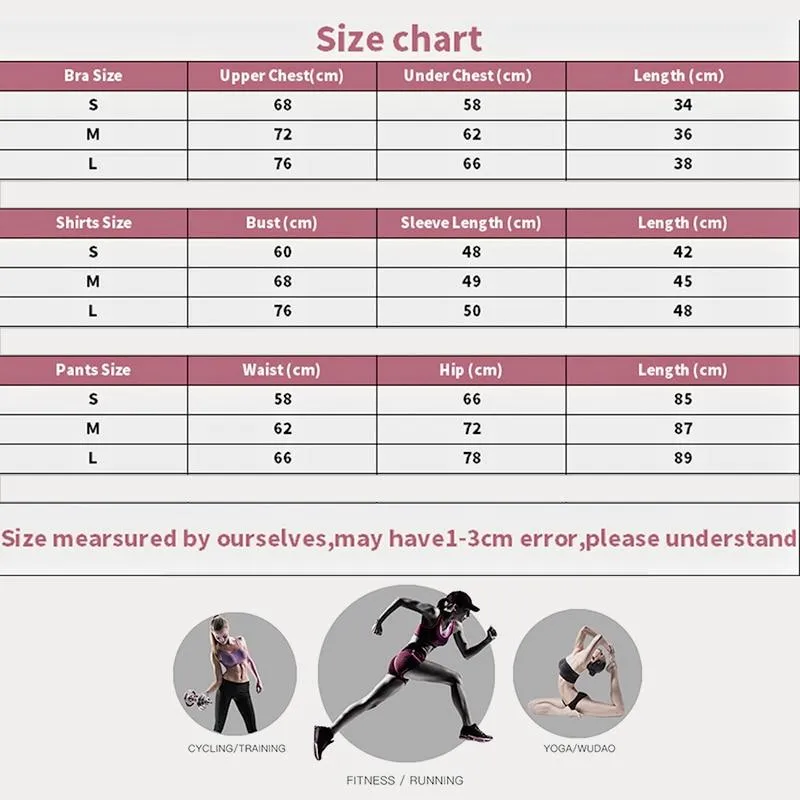 Size chart

| Bra Size | Upper Chest(cm) | Under Chest (cm) | Length (cm) |
|---|---|---|---|
| S | 68 | 58 | 34 |
| M | 72 | 62 | 36 |
| L | 76 | 66 | 38 |

| Shirts Size | Bust (cm) | Sleeve Length (cm) | Length (cm) |
|---|---|---|---|
| S | 60 | 48 | 42 |
| M | 68 | 49 | 45 |
| L | 76 | 50 | 48 |

| Pants Size | Waist (cm) | Hip (cm) | Length (cm) |
|---|---|---|---|
| S | 58 | 66 | 85 |
| M | 62 | 72 | 87 |
| L | 66 | 78 | 89 |

Size mearsured by ourselves,may have1-3cm error,please understand

CYCLING/TRAINING

FITNESS / RUNNING

YOGA/WUDAO